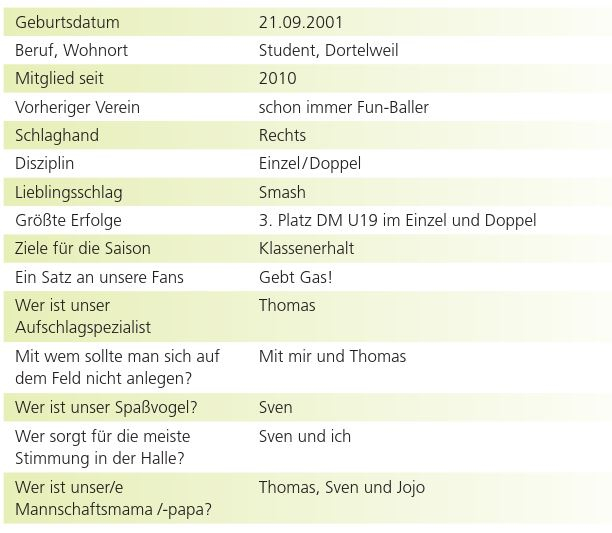 | | |
|---|---|
| Geburtsdatum | 21.09.2001 |
| Beruf, Wohnort | Student, Dortelweil |
| Mitglied seit | 2010 |
| Vorheriger Verein | schon immer Fun-Baller |
| Schlaghand | Rechts |
| Disziplin | Einzel/Doppel |
| Lieblingsschlag | Smash |
| Größte Erfolge | 3. Platz DM U19 im Einzel und Doppel |
| Ziele für die Saison | Klassenerhalt |
| Ein Satz an unsere Fans | Gebt Gas! |
| Wer ist unser Aufschlagspezialist | Thomas |
| Mit wem sollte man sich auf dem Feld nicht anlegen? | Mit mir und Thomas |
| Wer ist unser Spaßvogel? | Sven |
| Wer sorgt für die meiste Stimmung in der Halle? | Sven und ich |
| Wer ist unser/e Mannschaftsmama /-papa? | Thomas, Sven und Jojo |